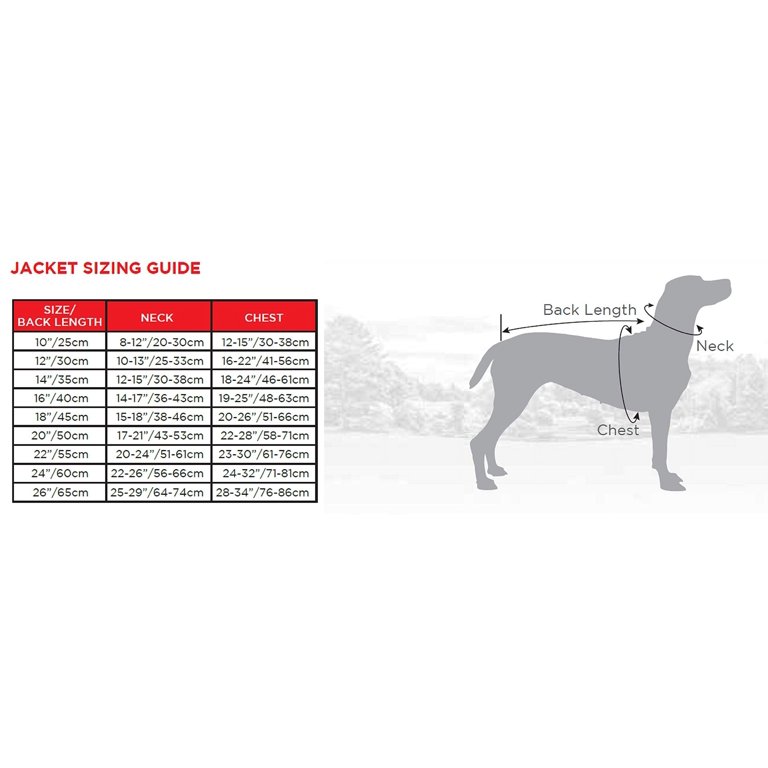 JACKET SIZING GUIDE

| SIZE/ BACK LENGTH | NECK | CHEST |
|---|---|---|
| 10"/25cm | 8-12"/20-30cm | 12-15"/30-38cm |
| 12"/30cm | 10-13"/25-33cm | 16-22"/41-56cm |
| 14"/35cm | 12-15"/30-38cm | 18-24"/46-61cm |
| 16"/40cm | 14-17"/36-43cm | 19-25"/48-63cm |
| 18"/45cm | 15-18"/38-46cm | 20-26"/51-66cm |
| 20"/50cm | 17-21"/43-53cm | 22-28"/58-71cm |
| 22"/55cm | 20-24"/51-61cm | 23-30"/61-76cm |
| 24"/60cm | 22-26"/56-66cm | 24-32"/71-81cm |
| 26"/65cm | 25-29"/64-74cm | 28-34"/76-86cm |

Back Length
Neck
Chest